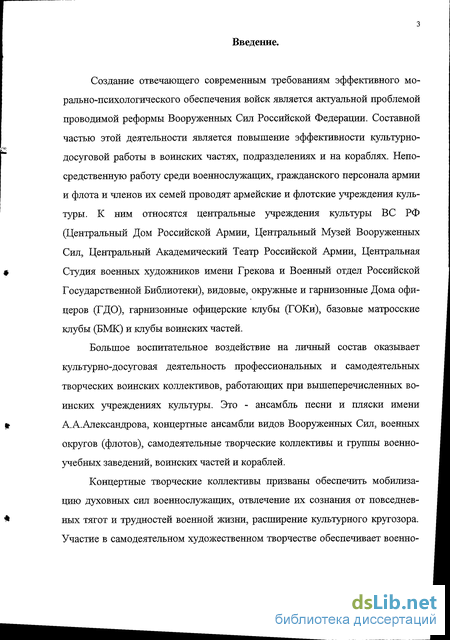 3

Введение.

Создание отвечающего современным требованиям эффективного морально-психологического обеспечения войск является актуальной проблемой проводимой реформы Вооруженных Сил Российской Федерации. Составной частью этой деятельности является повышение эффективности культурно-досуговой работы в воинских частях, подразделениях и на кораблях. Непосредственную работу среди военнослужащих, гражданского персонала армии и флота и членов их семей проводят армейские и флотские учреждения культуры. К ним относятся центральные учреждения культуры ВС РФ (Центральный Дом Российской Армии, Центральный Музей Вооруженных Сил, Центральный Академический Театр Российской Армии, Центральная Студия военных художников имени Грекова и Военный отдел Российской Государственной Библиотеки), видовые, окружные и гарнизонные Дома офицеров (ГДО), гарнизонные офицерские клубы (ГОКи), базовые матросские клубы (БМК) и клубы воинских частей.

Большое воспитательное воздействие на личный состав оказывает культурно-досуговая деятельность профессиональных и самодеятельных творческих воинских коллективов, работающих при вышеперечисленных воинских учреждениях культуры. Это - ансамбль песни и пляски имени А.А.Александрова, концертные ансамбли видов Вооруженных Сил, военных округов (флотов), самодеятельные творческие коллективы и группы военно-учебных заведений, воинских частей и кораблей.

Концертные творческие коллективы призваны обеспечить мобилизацию духовных сил военнослужащих, отвлечение их сознания от повседневных тягот и трудностей военной жизни, расширение культурного кругозора. Участие в самодеятельном художественном творчестве обеспечивает военно-

dsLib.net
библиотека диссертаций